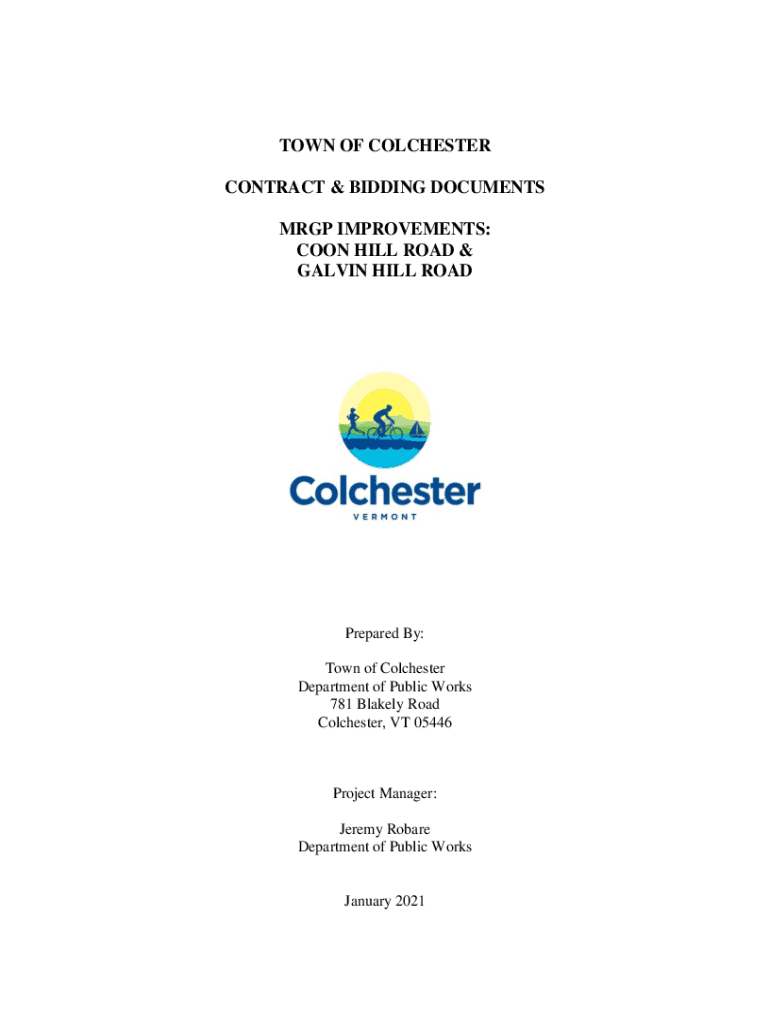 TOWN OF COLCHESTER

CONTRACT & BIDDING DOCUMENTS

MRGP IMPROVEMENTS:
COON HILL ROAD &
GALVIN HILL ROAD

Colchester
VERMONT

Prepared By:

Town of Colchester
Department of Public Works
781 Blakely Road
Colchester, VT 05446

Project Manager:

Jeremy Robare
Department of Public Works

January 2021